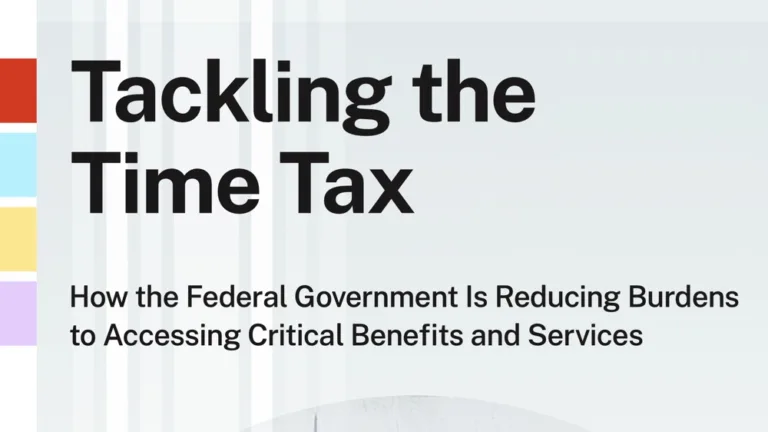 Tackling the Time Tax

How the Federal Government Is Reducing Burdens to Accessing Critical Benefits and Services